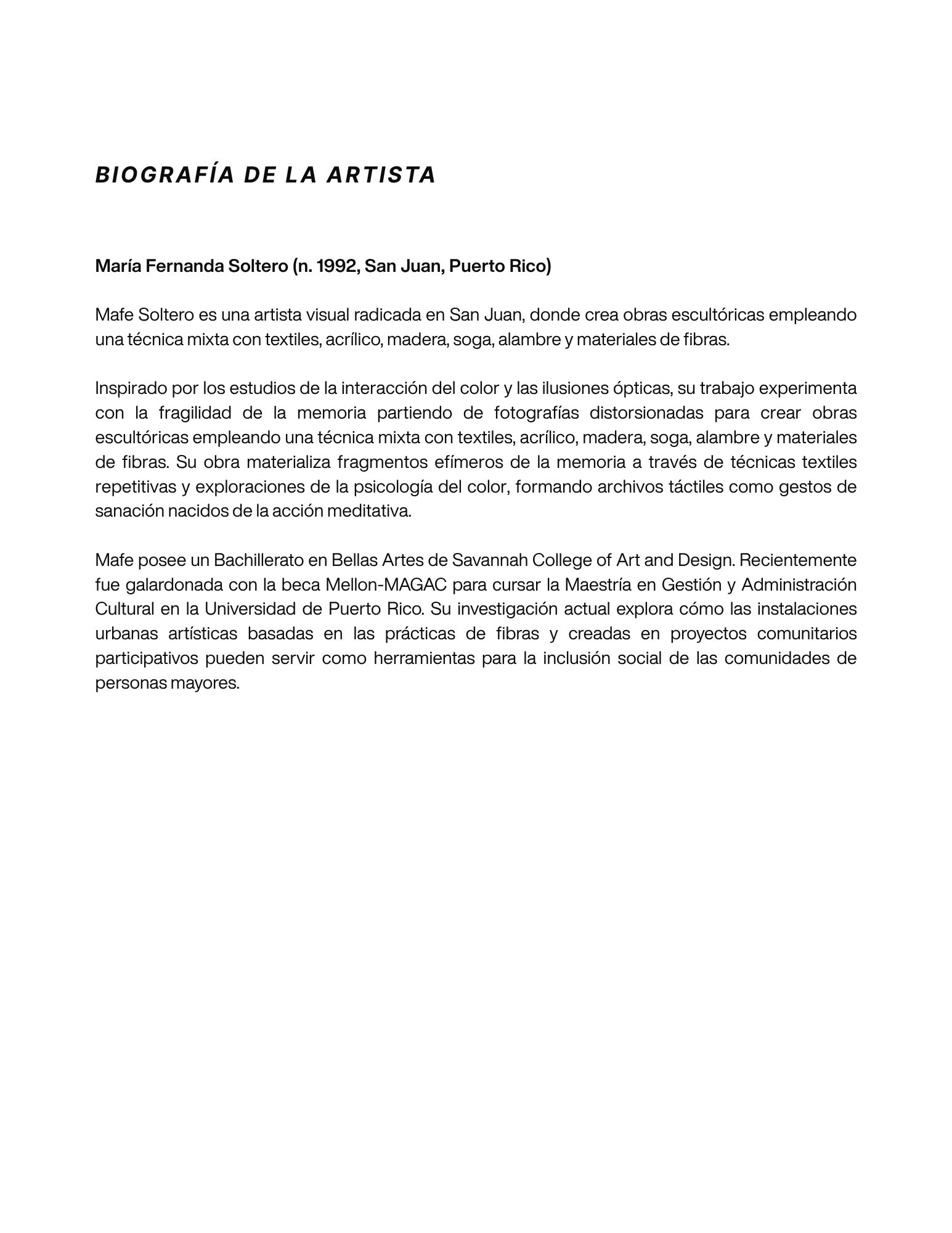 BIOGRAFÍA DE LA ARTISTA

María Fernanda Soltero (n. 1992, San Juan, Puerto Rico)

Mafe Soltero es una artista visual radicada en San Juan, donde crea obras escultóricas empleando una técnica mixta con textiles, acrílico, madera, soga, alambre y materiales de fibras.

Inspirado por los estudios de la interacción del color y las ilusiones ópticas, su trabajo experimenta con la fragilidad de la memoria partiendo de fotografías distorsionadas para crear obras escultóricas empleando una técnica mixta con textiles, acrílico, madera, soga, alambre y materiales de fibras. Su obra materializa fragmentos efímeros de la memoria a través de técnicas textiles repetitivas y exploraciones de la psicología del color, formando archivos táctiles como gestos de sanación nacidos de la acción meditativa.

Mafe posee un Bachillerato en Bellas Artes de Savannah College of Art and Design. Recientemente fue galardonada con la beca Mellon-MAGAC para cursar la Maestría en Gestión y Administración Cultural en la Universidad de Puerto Rico. Su investigación actual explora cómo las instalaciones urbanas artísticas basadas en las prácticas de fibras y creadas en proyectos comunitarios participativos pueden servir como herramientas para la inclusión social de las comunidades de personas mayores.